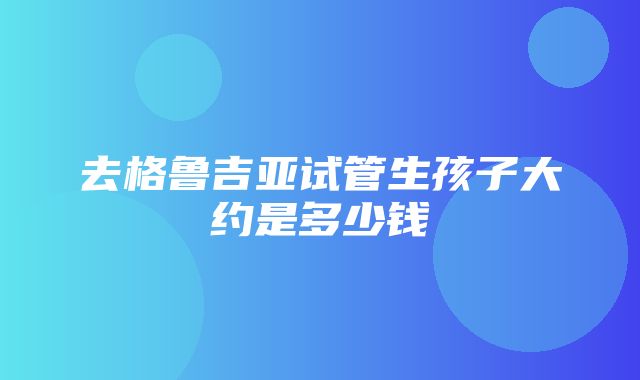 去格鲁吉亚试管生孩子大约是多少钱